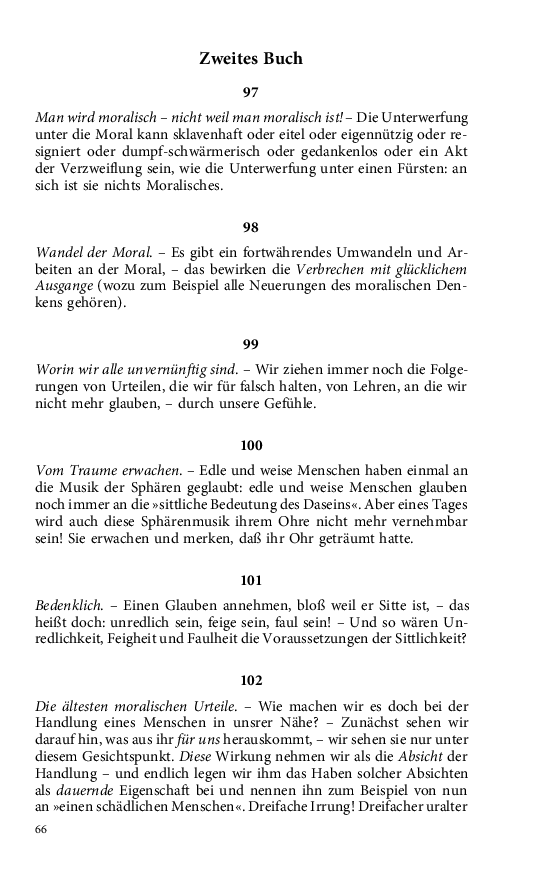 Zweites Buch

97

Man wird moralisch – nicht weil man moralisch ist! – Die Unterwerfung unter die Moral kann sklavenhaft oder eitel oder eigennützig oder resigniert oder dumpf-schwärmerisch oder gedankenlos oder ein Akt der Verzweiflung sein, wie die Unterwerfung unter einen Fürsten: an sich ist sie nichts Moralisches.

98

Wandel der Moral. – Es gibt ein fortwährendes Umwandeln und Arbeiten an der Moral, – das bewirken die Verbrechen mit glücklichem Ausgange (wozu zum Beispiel alle Neuerungen des moralischen Denkens gehören).

99

Worin wir alle unvernünftig sind. – Wir ziehen immer noch die Folgerungen von Urteilen, die wir für falsch halten, von Lehren, an die wir nicht mehr glauben, – durch unsere Gefühle.

100

Vom Traume erwachen. – Edle und weise Menschen haben einmal an die Musik der Sphären geglaubt: edle und weise Menschen glauben noch immer an die »sittliche Bedeutung des Daseins«. Aber eines Tages wird auch diese Sphärenmusik ihrem Ohre nicht mehr vernehmbar sein! Sie erwachen und merken, daß ihr Ohr geträumt hatte.

101

Bedenklich. – Einen Glauben annehmen, bloß weil er Sitte ist, – das heißt doch: unredlich sein, feige sein, faul sein! – Und so wären Unredlichkeit, Feigheit und Faulheit die Voraussetzungen der Sittlichkeit?

102

Die ältesten moralischen Urteile. – Wie machen wir es doch bei der Handlung eines Menschen in unsrer Nähe? – Zunächst sehen wir darauf hin, was aus ihr für uns herauskommt, – wir sehen sie nur unter diesem Gesichtspunkt. Diese Wirkung nehmen wir als die Absicht der Handlung – und endlich legen wir ihm das Haben solcher Absichten als dauernde Eigenschaft bei und nennen ihn zum Beispiel von nun an »einen schädlichen Menschen«. Dreifache Irrung! Dreifacher uralter

66